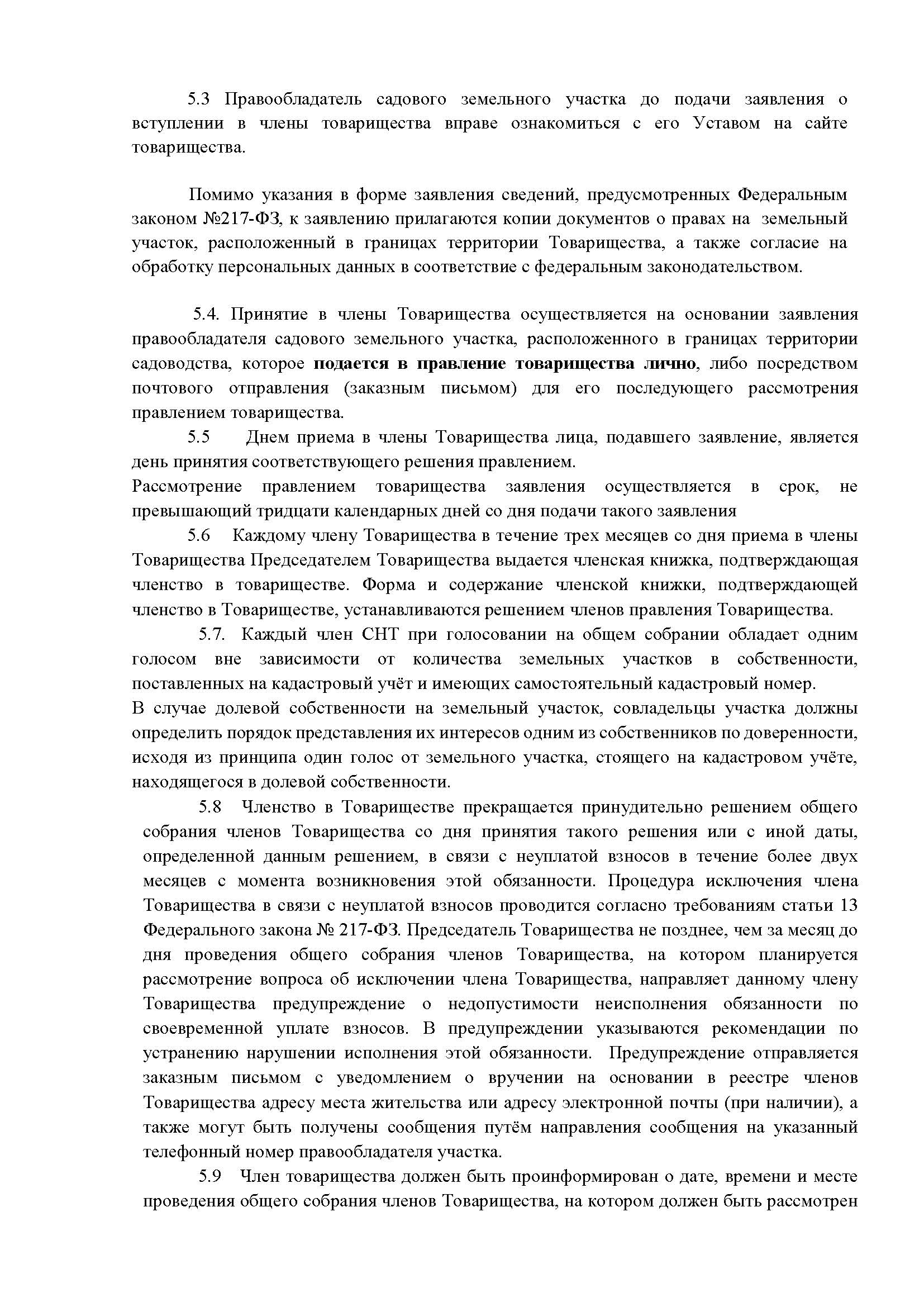 5.3 Правообладатель садового земельного участка до подачи заявления о вступлении в члены товарищества вправе ознакомиться с его Уставом на сайте товарищества.

Помимо указания в форме заявления сведений, предусмотренных Федеральным законом №217-ФЗ, к заявлению прилагаются копии документов о правах на земельный участок, расположенный в границах территории Товарищества, а также согласие на обработку персональных данных в соответствие с федеральным законодательством.

5.4. Принятие в члены Товарищества осуществляется на основании заявления правообладателя садового земельного участка, расположенного в границах территории садоводства, которое подается в правление товарищества лично, либо посредством почтового отправления (заказным письмом) для его последующего рассмотрения правлением товарищества.

5.5 Днем приема в члены Товарищества лица, подавшего заявление, является день принятия соответствующего решения правлением.

Рассмотрение правлением товарищества заявления осуществляется в срок, не превышающий тридцати календарных дней со дня подачи такого заявления

5.6 Каждому члену Товарищества в течение трех месяцев со дня приема в члены Товарищества Председателем Товарищества выдается членская книжка, подтверждающая членство в товариществе. Форма и содержание членской книжки, подтверждающей членство в Товариществе, устанавливаются решением членов правления Товарищества.

5.7. Каждый член СНТ при голосовании на общем собрании обладает одним голосом вне зависимости от количества земельных участков в собственности, поставленных на кадастровый учёт и имеющих самостоятельный кадастровый номер.

В случае долевой собственности на земельный участок, совладельцы участка должны определить порядок представления их интересов одним из собственников по доверенности, исходя из принципа один голос от земельного участка, стоящего на кадастровом учёте, находящегося в долевой собственности.

5.8 Членство в Товариществе прекращается принудительно решением общего собрания членов Товарищества со дня принятия такого решения или с иной даты, определенной данным решением, в связи с неуплатой взносов в течение более двух месяцев с момента возникновения этой обязанности. Процедура исключения члена Товарищества в связи с неуплатой взносов проводится согласно требованиям статьи 13 Федерального закона № 217-ФЗ. Председатель Товарищества не позднее, чем за месяц до дня проведения общего собрания членов Товарищества, на котором планируется рассмотрение вопроса об исключении члена Товарищества, направляет данному члену Товарищества предупреждение о недопустимости неисполнения обязанности по своевременной уплате взносов. В предупреждении указываются рекомендации по устранению нарушении исполнения этой обязанности. Предупреждение отправляется заказным письмом с уведомлением о вручении на основании в реестре членов Товарищества адресу места жительства или адресу электронной почты (при наличии), а также могут быть получены сообщения путём направления сообщения на указанный телефонный номер правообладателя участка.

5.9 Член товарищества должен быть проинформирован о дате, времени и месте проведения общего собрания членов Товарищества, на котором должен быть рассмотрен